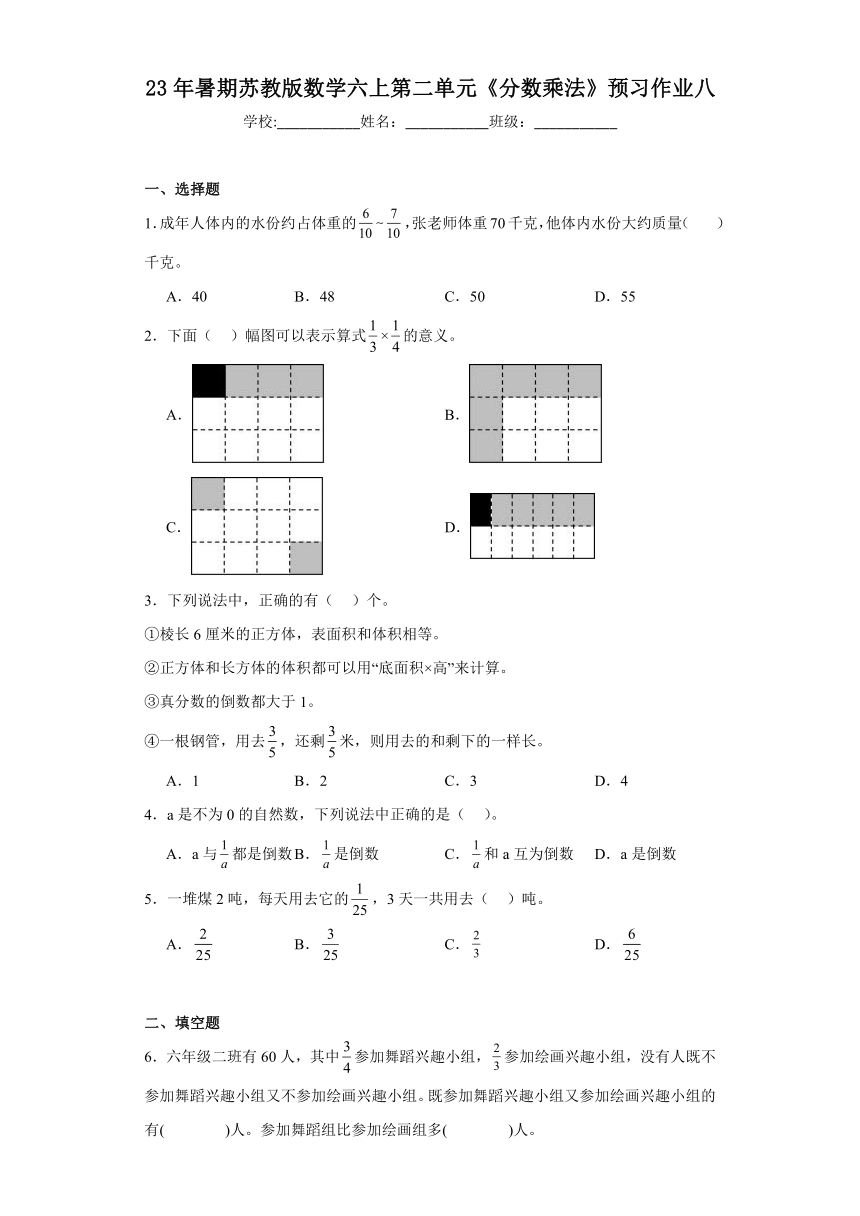 23年暑期苏教版数学六上第二单元《分数乘法》预习作业八

学校:___________姓名：___________班级：___________

一、选择题

1. 成年人体内的水份约占体重的$\frac{6}{10}$～$\frac{7}{10}$，张老师体重70千克，他体内水份大约质量(　　)千克。

A．40　　B．48　　C．50　　D．55

2．下面（　）幅图可以表示算式$\frac{1}{3}\times\frac{1}{4}$的意义。

A.　　B.

C.　　D.

3．下列说法中，正确的有（　）个。

①棱长6厘米的正方体，表面积和体积相等。

②正方体和长方体的体积都可以用“底面积×高”来计算。

③真分数的倒数都大于1。

④一根钢管，用去$\frac{3}{5}$，还剩$\frac{3}{5}$米，则用去的和剩下的一样长。

A．1　　B．2　　C．3　　D．4

4．a是不为0的自然数，下列说法中正确的是（　）。

A．a与$\frac{1}{a}$都是倒数 B．$\frac{1}{a}$是倒数　　C．$\frac{1}{a}$和a互为倒数　　D．a是倒数

5．一堆煤2吨，每天用去它的$\frac{1}{25}$，3天一共用去（　）吨。

A．$\frac{2}{25}$　　B．$\frac{3}{25}$　　C．$\frac{2}{3}$　　D．$\frac{6}{25}$

二、填空题

6．六年级二班有60人，其中$\frac{3}{4}$参加舞蹈兴趣小组，$\frac{2}{3}$参加绘画兴趣小组，没有人既不参加舞蹈兴趣小组又不参加绘画兴趣小组。既参加舞蹈兴趣小组又参加绘画兴趣小组的有(　　　)人。参加舞蹈组比参加绘画组多(　　　)人。